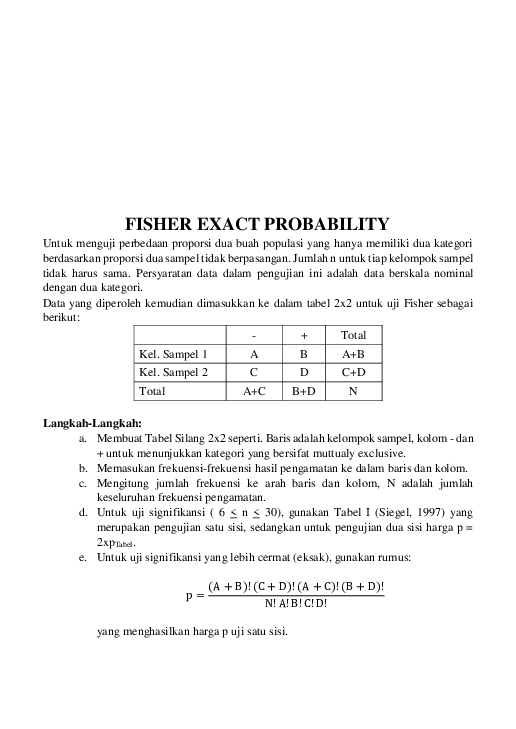 FISHER EXACT PROBABILITY

Untuk menguji perbedaan proporsi dua buah populasi yang hanya memiliki dua kategori berdasarkan proporsi dua sampel tidak berpasangan. Jumlah n untuk tiap kelompok sampel tidak harus sama. Persyaratan data dalam pengujian ini adalah data berskala nominal dengan dua kategori.

Data yang diperoleh kemudian dimasukkan ke dalam tabel 2x2 untuk uji Fisher sebagai berikut:

| | - | + | Total |
|---|---|---|---|
| Kel. Sampel 1 | A | B | A+B |
| Kel. Sampel 2 | C | D | C+D |
| Total | A+C | B+D | N |

Langkah-Langkah:

a. Membuat Tabel Silang 2x2 seperti. Baris adalah kelompok sampel, kolom - dan + untuk menunjukkan kategori yang bersifat muttualy exclusive.
b. Memasukan frekuensi-frekuensi hasil pengamatan ke dalam baris dan kolom.
c. Mengitung jumlah frekuensi ke arah baris dan kolom, N adalah jumlah keseluruhan frekuensi pengamatan.
d. Untuk uji signifikansi ( $6 \leq n \leq 30$), gunakan Tabel I (Siegel, 1997) yang merupakan pengujian satu sisi, sedangkan untuk pengujian dua sisi harga p = $2xp_{Tabel}$.
e. Untuk uji signifikansi yang lebih cermat (eksak), gunakan rumus:

$p = \frac{(A+B)!\,(C+D)!\,(A+C)!\,(B+D)!}{N!\,A!\,B!\,C!\,D!}$

yang menghasilkan harga p uji satu sisi.